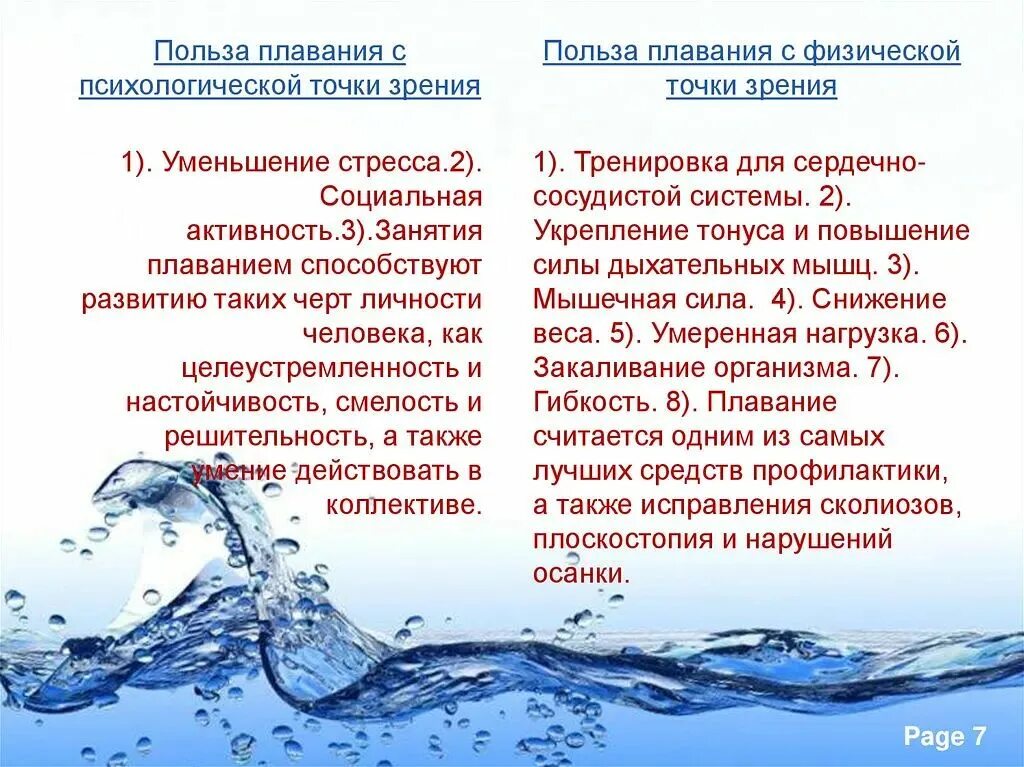 Польза плавания с психологической точки зрения

1). Уменьшение стресса.2). Социальная активность.3).Занятия плаванием способствуют развитию таких черт личности человека, как целеустремленность и настойчивость, смелость и решительность, а также умение действовать в коллективе.

Польза плавания с физической точки зрения

1). Тренировка для сердечно-сосудистой системы. 2). Укрепление тонуса и повышение силы дыхательных мышц. 3). Мышечная сила. 4). Снижение веса. 5). Умеренная нагрузка. 6). Закаливание организма. 7). Гибкость. 8). Плавание считается одним из самых лучших средств профилактики, а также исправления сколиозов, плоскостопия и нарушений осанки.

Page 7